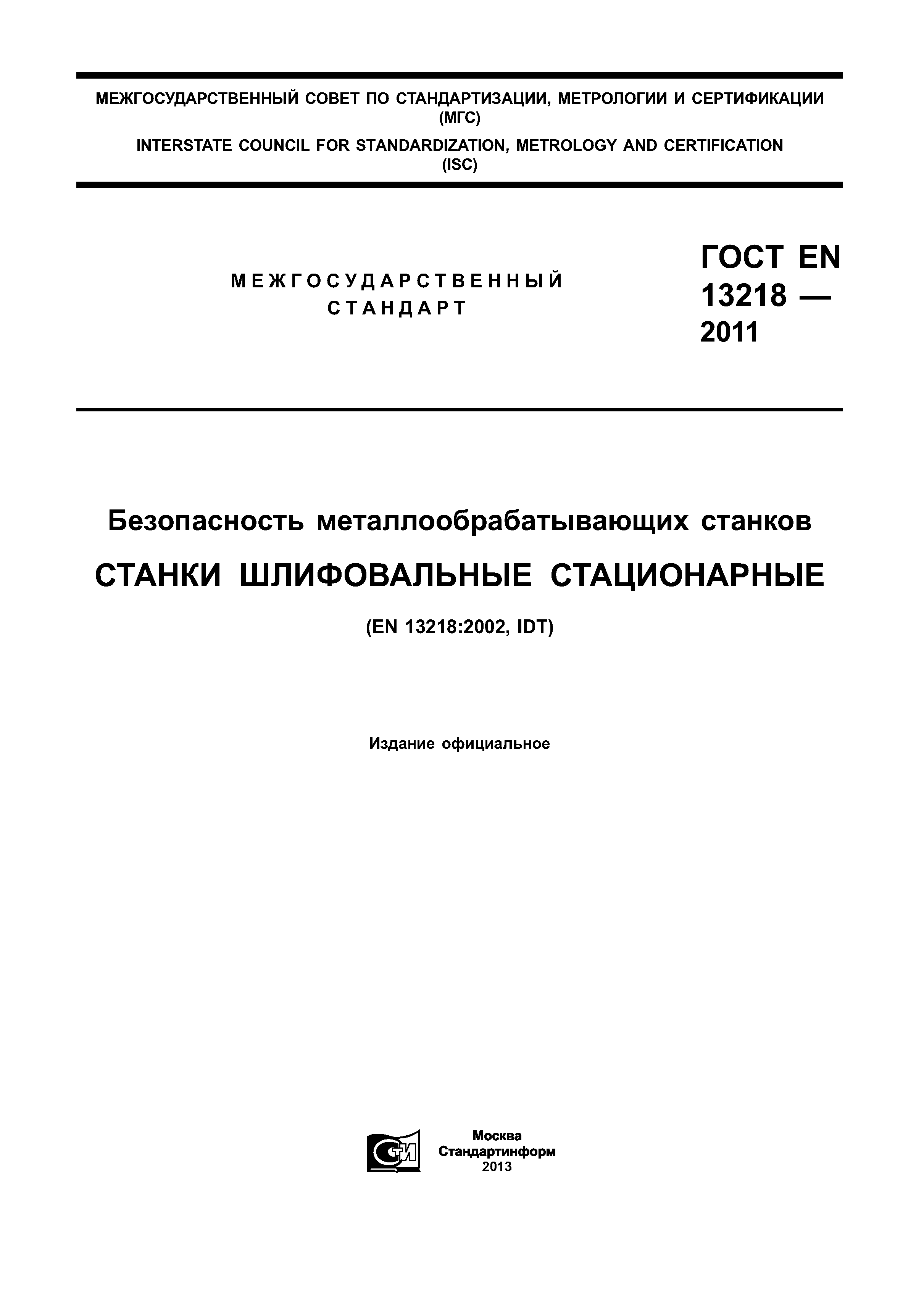 МЕЖГОСУДАРСТВЕННЫЙ СОВЕТ ПО СТАНДАРТИЗАЦИИ, МЕТРОЛОГИИ И СЕРТИФИКАЦИИ (МГС)

INTERSTATE COUNCIL FOR STANDARDIZATION, METROLOGY AND CERTIFICATION (ISC)

МЕЖГОСУДАРСТВЕННЫЙ СТАНДАРТ

ГОСТ EN 13218 — 2011

Безопасность металлообрабатывающих станков

СТАНКИ ШЛИФОВАЛЬНЫЕ СТАЦИОНАРНЫЕ

(EN 13218:2002, IDT)

Издание официальное

СТИ

Москва
Стандартинформ
2013